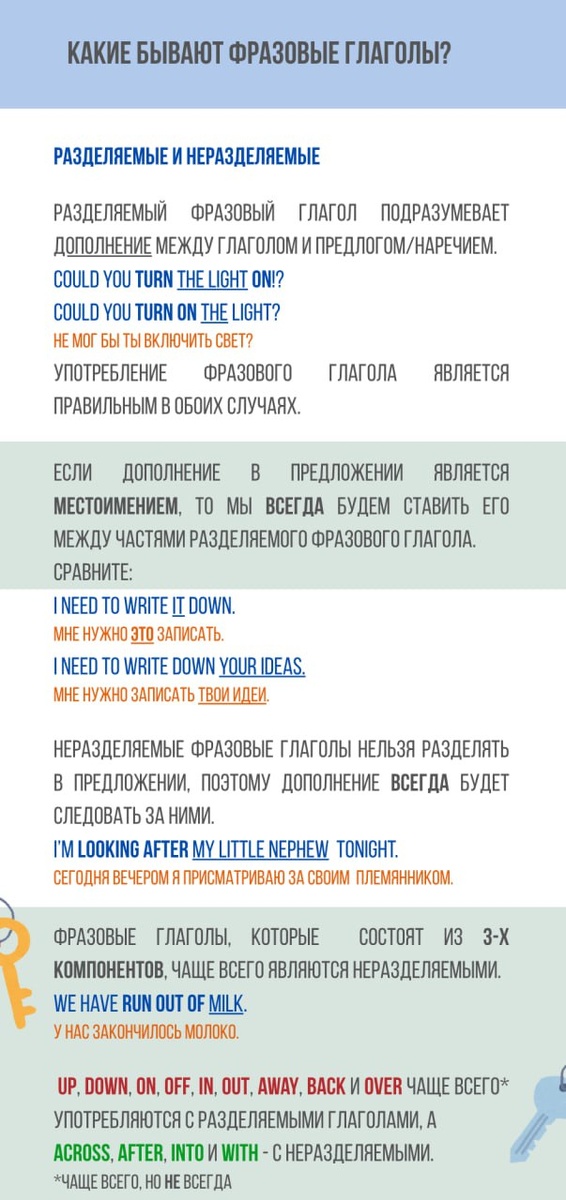 КАКИЕ БЫВАЮТ ФРАЗОВЫЕ ГЛАГОЛЫ?

РАЗДЕЛЯЕМЫЕ И НЕРАЗДЕЛЯЕМЫЕ

РАЗДЕЛЯЕМЫЙ ФРАЗОВЫЙ ГЛАГОЛ ПОДРАЗУМЕВАЕТ ДОПОЛНЕНИЕ МЕЖДУ ГЛАГОЛОМ И ПРЕДЛОГОМ/НАРЕЧИЕМ.
COULD YOU TURN THE LIGHT ON!?
COULD YOU TURN ON THE LIGHT?
НЕ МОГ БЫ ТЫ ВКЛЮЧИТЬ СВЕТ?
УПОТРЕБЛЕНИЕ ФРАЗОВОГО ГЛАГОЛА ЯВЛЯЕТСЯ ПРАВИЛЬНЫМ В ОБОИХ СЛУЧАЯХ.

ЕСЛИ ДОПОЛНЕНИЕ В ПРЕДЛОЖЕНИИ ЯВЛЯЕТСЯ МЕСТОИМЕНИЕМ, ТО МЫ ВСЕГДА БУДЕМ СТАВИТЬ ЕГО МЕЖДУ ЧАСТЯМИ РАЗДЕЛЯЕМОГО ФРАЗОВОГО ГЛАГОЛА. СРАВНИТЕ:
I NEED TO WRITE IT DOWN.
МНЕ НУЖНО ЭТО ЗАПИСАТЬ.
I NEED TO WRITE DOWN YOUR IDEAS.
МНЕ НУЖНО ЗАПИСАТЬ ТВОИ ИДЕИ.

НЕРАЗДЕЛЯЕМЫЕ ФРАЗОВЫЕ ГЛАГОЛЫ НЕЛЬЗЯ РАЗДЕЛЯТЬ В ПРЕДЛОЖЕНИИ, ПОЭТОМУ ДОПОЛНЕНИЕ ВСЕГДА БУДЕТ СЛЕДОВАТЬ ЗА НИМИ.
I'M LOOKING AFTER MY LITTLE NEPHEW TONIGHT.
СЕГОДНЯ ВЕЧЕРОМ Я ПРИСМАТРИВАЮ ЗА СВОИМ ПЛЕМЯННИКОМ.

ФРАЗОВЫЕ ГЛАГОЛЫ, КОТОРЫЕ СОСТОЯТ ИЗ 3-Х КОМПОНЕНТОВ, ЧАЩЕ ВСЕГО ЯВЛЯЮТСЯ НЕРАЗДЕЛЯЕМЫМИ.
WE HAVE RUN OUT OF MILK.
У НАС ЗАКОНЧИЛОСЬ МОЛОКО.

UP, DOWN, ON, OFF, IN, OUT, AWAY, BACK И OVER ЧАЩЕ ВСЕГО* УПОТРЕБЛЯЮТСЯ С РАЗДЕЛЯЕМЫМИ ГЛАГОЛАМИ, А ACROSS, AFTER, INTO И WITH - С НЕРАЗДЕЛЯЕМЫМИ.
*ЧАЩЕ ВСЕГО, НО НЕ ВСЕГДА